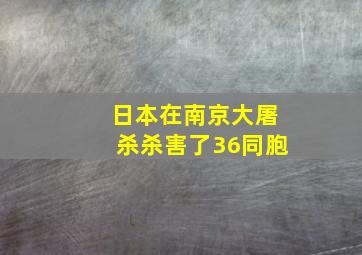 日本在南京大屠杀杀害了36同胞